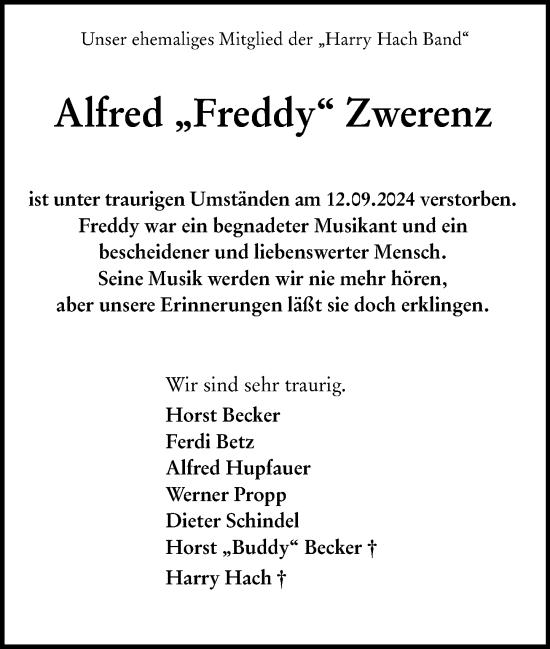 Unser ehemaliges Mitglied der „Harry Hach Band“

Alfred „Freddy“ Zwerenz

ist unter traurigen Umständen am 12.09.2024 verstorben.
Freddy war ein begnadeter Musikant und ein bescheidener und liebenswerter Mensch.
Seine Musik werden wir nie mehr hören, aber unsere Erinnerungen läßt sie doch erklingen.

Wir sind sehr traurig.
Horst Becker
Ferdi Betz
Alfred Hupfauer
Werner Propp
Dieter Schindel
Horst „Buddy“ Becker †
Harry Hach †